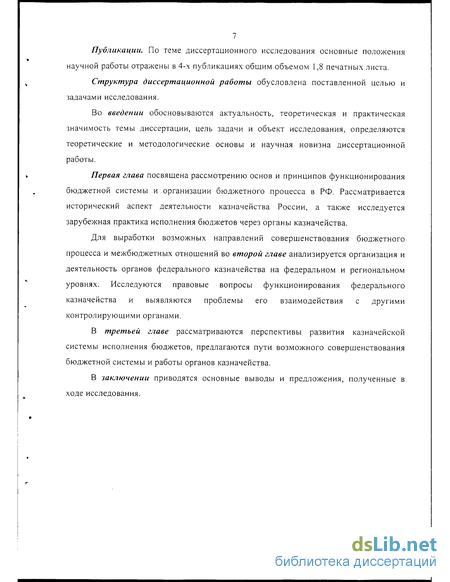 7

Публикации. По теме диссертационного исследования основные положения научной работы отражены в 4-х публикациях общим объемом 1,8 печатных листа.

Структура диссертационной работы обусловлена поставленной целью и задачами исследования.

Во введении обосновываются актуальность, теоретическая и практическая значимость темы диссертации, цель задачи и объект исследования, определяются теоретические и методологические основы и научная новизна диссертационной работы.

Первая глава посвящена рассмотрению основ и принципов функционирования бюджетной системы и организации бюджетного процесса в РФ. Рассматривается исторический аспект деятельности казначейства России, а также исследуется зарубежная практика исполнения бюджетов через органы казначейства.

Для выработки возможных направлений совершенствования бюджетного процесса и межбюджетных отношений во второй главе анализируется организация и деятельность органов федерального казначейства на федеральном и региональном уровнях. Исследуются правовые вопросы функционирования федерального казначейства и выявляются проблемы его взаимодействия с другими контролирующими органами.

В третьей главе рассматриваются перспективы развития казначейской системы исполнения бюджетов, предлагаются пути возможного совершенствования бюджетной системы и работы органов казначейства.

В заключении приводятся основные выводы и предложения, полученные в ходе исследования.

dsLib.net
библиотека диссертаций